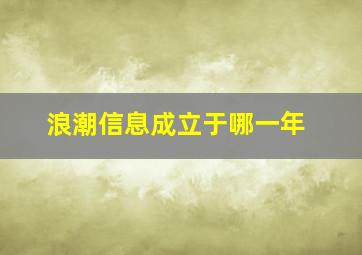 浪潮信息成立于哪一年